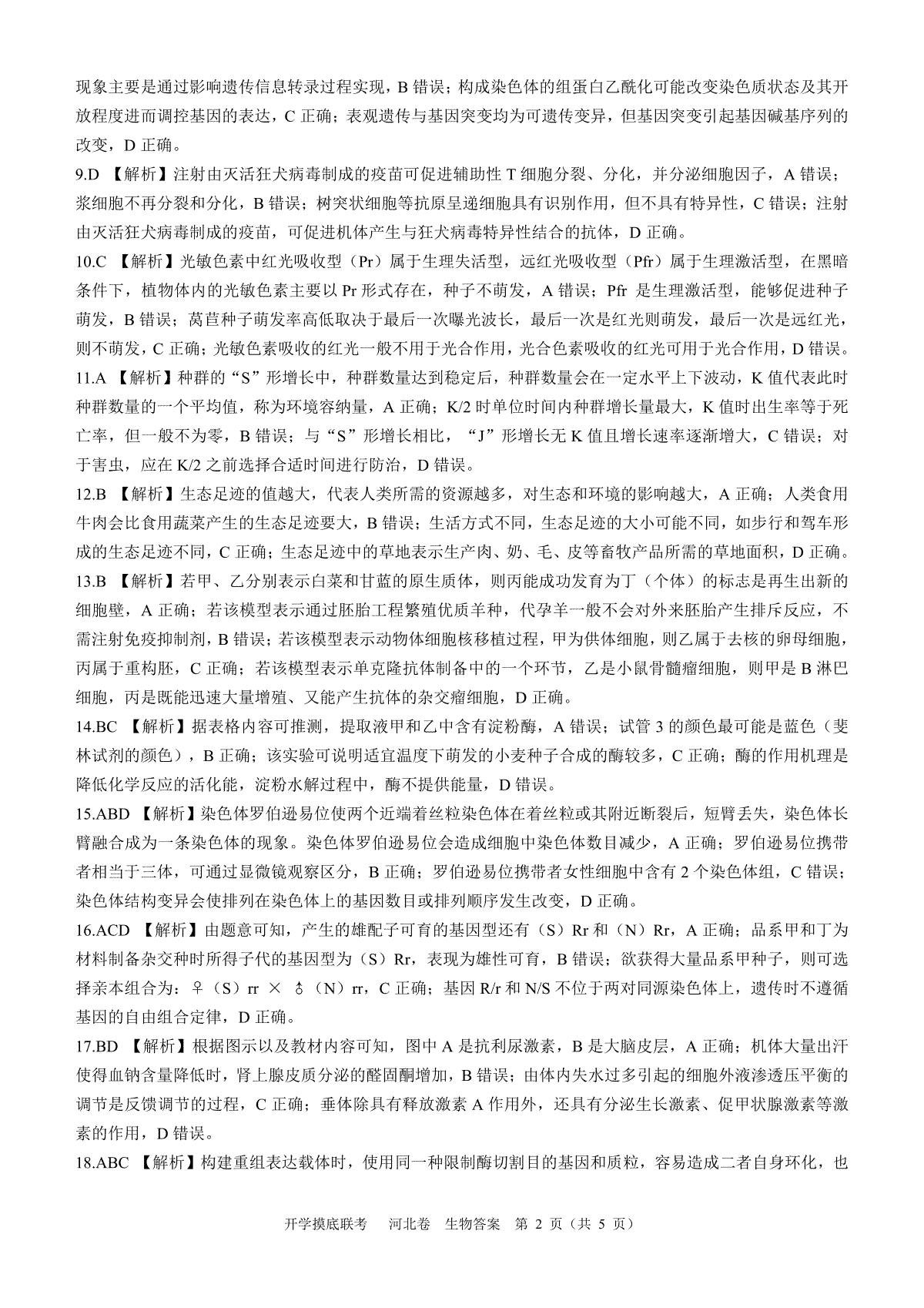 现象主要是通过影响遗传信息转录过程实现，B 错误；构成染色体的组蛋白乙酰化可能改变染色质状态及其开放程度进而调控基因的表达，C 正确；表观遗传与基因突变均为可遗传变异，但基因突变引起基因碱基序列的改变，D 正确。

9.D 【解析】注射由灭活狂犬病毒制成的疫苗可促进辅助性 T 细胞分裂、分化，并分泌细胞因子，A 错误；浆细胞不再分裂和分化，B 错误；树突状细胞等抗原呈递细胞具有识别作用，但不具有特异性，C 错误；注射由灭活狂犬病毒制成的疫苗，可促进机体产生与狂犬病毒特异性结合的抗体，D 正确。

10.C 【解析】光敏色素中红光吸收型（Pr）属于生理失活型，远红光吸收型（Pfr）属于生理激活型，在黑暗条件下，植物体内的光敏色素主要以 Pr 形式存在，种子不萌发，A 错误；Pfr 是生理激活型，能够促进种子萌发，B 错误；莴苣种子萌发率高低取决于最后一次曝光波长，最后一次是红光则萌发，最后一次是远红光，则不萌发，C 正确；光敏色素吸收的红光一般不用于光合作用，光合色素吸收的红光可用于光合作用，D 错误。

11.A 【解析】种群的“S”形增长中，种群数量达到稳定后，种群数量会在一定水平上下波动，K 值代表此时种群数量的一个平均值，称为环境容纳量，A 正确；K/2 时单位时间内种群增长量最大，K 值时出生率等于死亡率，但一般不为零，B 错误；与“S”形增长相比，“J”形增长无 K 值且增长速率逐渐增大，C 错误；对于害虫，应在 K/2 之前选择合适时间进行防治，D 错误。

12.B 【解析】生态足迹的值越大，代表人类所需的资源越多，对生态和环境的影响越大，A 正确；人类食用牛肉会比食用蔬菜产生的生态足迹要大，B 错误；生活方式不同，生态足迹的大小可能不同，如步行和驾车形成的生态足迹不同，C 正确；生态足迹中的草地表示生产肉、奶、毛、皮等畜牧产品所需的草地面积，D 正确。

13.B 【解析】若甲、乙分别表示白菜和甘蓝的原生质体，则丙能成功发育为丁（个体）的标志是再生出新的细胞壁，A 正确；若该模型表示通过胚胎工程繁殖优质羊种，代孕羊一般不会对外来胚胎产生排斥反应，不需注射免疫抑制剂，B 错误；若该模型表示动物体细胞核移植过程，甲为供体细胞，则乙属于去核的卵母细胞，丙属于重构胚，C 正确；若该模型表示单克隆抗体制备中的一个环节，乙是小鼠骨髓瘤细胞，则甲是 B 淋巴细胞，丙是既能迅速大量增殖、又能产生抗体的杂交瘤细胞，D 正确。

14.BC 【解析】据表格内容可推测，提取液甲和乙中含有淀粉酶，A 错误；试管 3 的颜色最可能是蓝色（斐林试剂的颜色），B 正确；该实验可说明适宜温度下萌发的小麦种子合成的酶较多，C 正确；酶的作用机理是降低化学反应的活化能，淀粉水解过程中，酶不提供能量，D 错误。

15.ABD 【解析】染色体罗伯逊易位使两个近端着丝粒染色体在着丝粒或其附近断裂后，短臂丢失，染色体长臂融合成为一条染色体的现象。染色体罗伯逊易位会造成细胞中染色体数目减少，A 正确；罗伯逊易位携带者相当于三体，可通过显微镜观察区分，B 正确；罗伯逊易位携带者女性细胞中含有 2 个染色体组，C 错误；染色体结构变异会使排列在染色体上的基因数目或排列顺序发生改变，D 正确。

16.ACD 【解析】由题意可知，产生的雄配子可育的基因型还有（S）Rr 和（N）Rr，A 正确；品系甲和丁为材料制备杂交种时所得子代的基因型为（S）Rr，表现为雄性可育，B 错误；欲获得大量品系甲种子，则可选择亲本组合为：♀（S）rr × ♂（N）rr，C 正确；基因 R/r 和 N/S 不位于两对同源染色体上，遗传时不遵循基因的自由组合定律，D 正确。

17.BD 【解析】根据图示以及教材内容可知，图中 A 是抗利尿激素，B 是大脑皮层，A 正确；机体大量出汗使得血钠含量降低时，肾上腺皮质分泌的醛固酮增加，B 错误；由体内失水过多引起的细胞外液渗透压平衡的调节是反馈调节的过程，C 正确；垂体除具有释放激素 A 作用外，还具有分泌生长激素、促甲状腺激素等激素的作用，D 错误。

18.ABC 【解析】构建重组表达载体时，使用同一种限制酶切割目的基因和质粒，容易造成二者自身环化，也

开学摸底联考　河北卷　生物答案　第 2 页（共 5 页）